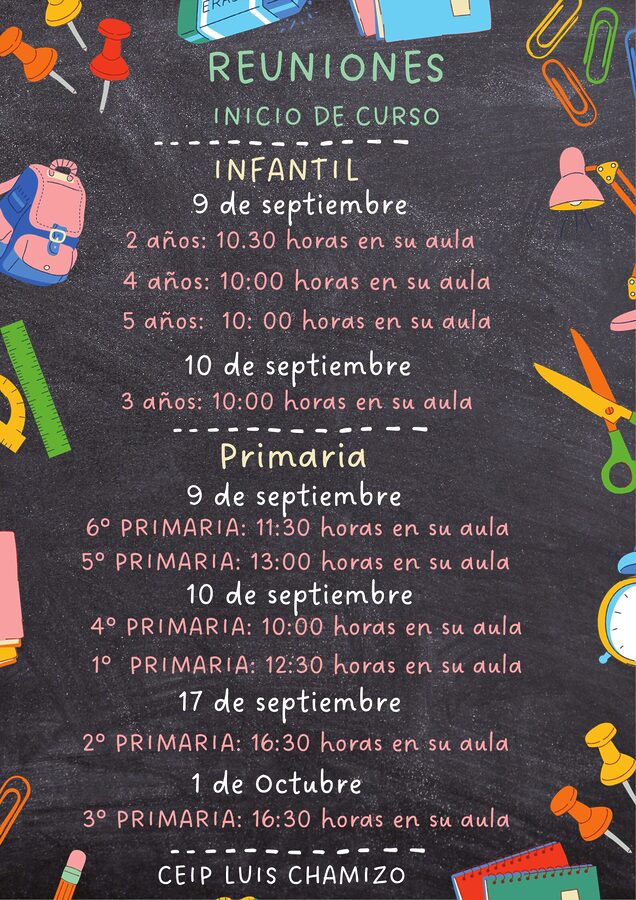 REUNIONES

INICIO DE CURSO

INFANTIL

9 de septiembre

2 años: 10.30 horas en su aula

4 años: 10:00 horas en su aula

5 años: 10: 00 horas en su aula

10 de septiembre

3 años: 10:00 horas en su aula

Primaria

9 de septiembre

6º PRIMARIA: 11:30 horas en su aula

5º PRIMARIA: 13:00 horas en su aula

10 de septiembre

4º PRIMARIA: 10:00 horas en su aula

1º PRIMARIA: 12:30 horas en su aula

17 de septiembre

2º PRIMARIA: 16:30 horas en su aula

1 de Octubre

3º PRIMARIA: 16:30 horas en su aula

CEIP LUIS CHAMIZO